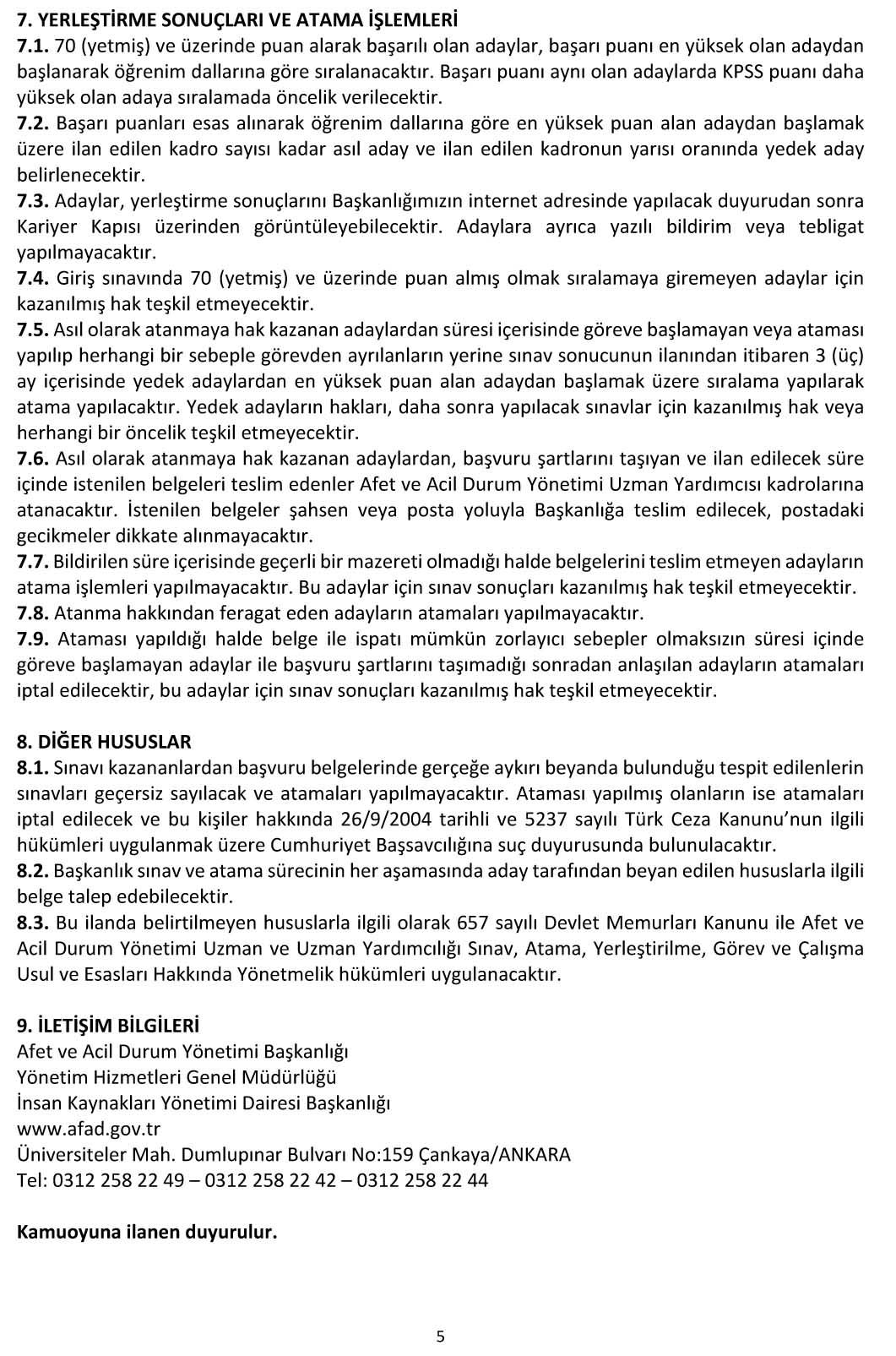 7. YERLEŞTİRME SONUÇLARI VE ATAMA İŞLEMLERİ

7.1. 70 (yetmiş) ve üzerinde puan alarak başarılı olan adaylar, başarı puanı en yüksek olan adaydan başlanarak öğrenim dallarına göre sıralanacaktır. Başarı puanı aynı olan adaylarda KPSS puanı daha yüksek olan adaya sıralamada öncelik verilecektir.

7.2. Başarı puanları esas alınarak öğrenim dallarına göre en yüksek puan alan adaydan başlamak üzere ilan edilen kadro sayısı kadar asıl aday ve ilan edilen kadronun yarısı oranında yedek aday belirlenecektir.

7.3. Adaylar, yerleştirme sonuçlarını Başkanlığımızın internet adresinde yapılacak duyurudan sonra Kariyer Kapısı üzerinden görüntüleyebilecektir. Adaylara ayrıca yazılı bildirim veya tebligat yapılmayacaktır.

7.4. Giriş sınavında 70 (yetmiş) ve üzerinde puan almış olmak sıralamaya giremeyen adaylar için kazanılmış hak teşkil etmeyecektir.

7.5. Asıl olarak atanmaya hak kazanan adaylardan süresi içerisinde göreve başlamayan veya ataması yapılıp herhangi bir sebeple görevden ayrılanların yerine sınav sonucunun ilanından itibaren 3 (üç) ay içerisinde yedek adaylardan en yüksek puan alan adaydan başlamak üzere sıralama yapılarak atama yapılacaktır. Yedek adayların hakları, daha sonra yapılacak sınavlar için kazanılmış hak veya herhangi bir öncelik teşkil etmeyecektir.

7.6. Asıl olarak atanmaya hak kazanan adaylardan, başvuru şartlarını taşıyan ve ilan edilecek süre içinde istenilen belgeleri teslim edenler Afet ve Acil Durum Yönetimi Uzman Yardımcısı kadrolarına atanacaktır. İstenilen belgeler şahsen veya posta yoluyla Başkanlığa teslim edilecek, postadaki gecikmeler dikkate alınmayacaktır.

7.7. Bildirilen süre içerisinde geçerli bir mazereti olmadığı halde belgelerini teslim etmeyen adayların atama işlemleri yapılmayacaktır. Bu adaylar için sınav sonuçları kazanılmış hak teşkil etmeyecektir.

7.8. Atanma hakkından feragat eden adayların atamaları yapılmayacaktır.

7.9. Ataması yapıldığı halde belge ile ispatı mümkün zorlayıcı sebepler olmaksızın süresi içinde göreve başlamayan adaylar ile başvuru şartlarını taşımadığı sonradan anlaşılan adayların atamaları iptal edilecektir, bu adaylar için sınav sonuçları kazanılmış hak teşkil etmeyecektir.

8. DİĞER HUSUSLAR

8.1. Sınavı kazananlardan başvuru belgelerinde gerçeğe aykırı beyanda bulunduğu tespit edilenlerin sınavları geçersiz sayılacak ve atamaları yapılmayacaktır. Ataması yapılmış olanların ise atamaları iptal edilecek ve bu kişiler hakkında 26/9/2004 tarihli ve 5237 sayılı Türk Ceza Kanunu'nun ilgili hükümleri uygulanmak üzere Cumhuriyet Başsavcılığına suç duyurusunda bulunulacaktır.

8.2. Başkanlık sınav ve atama sürecinin her aşamasında aday tarafından beyan edilen hususlarla ilgili belge talep edebilecektir.

8.3. Bu ilanda belirtilmeyen hususlarla ilgili olarak 657 sayılı Devlet Memurları Kanunu ile Afet ve Acil Durum Yönetimi Uzman ve Uzman Yardımcılığı Sınav, Atama, Yerleştirilme, Görev ve Çalışma Usul ve Esasları Hakkında Yönetmelik hükümleri uygulanacaktır.

9. İLETİŞİM BİLGİLERİ
Afet ve Acil Durum Yönetimi Başkanlığı
Yönetim Hizmetleri Genel Müdürlüğü
İnsan Kaynakları Yönetimi Dairesi Başkanlığı
www.afad.gov.tr
Üniversiteler Mah. Dumlupınar Bulvarı No:159 Çankaya/ANKARA
Tel: 0312 258 22 49 – 0312 258 22 42 – 0312 258 22 44

Kamuoyuna ilanen duyurulur.

5